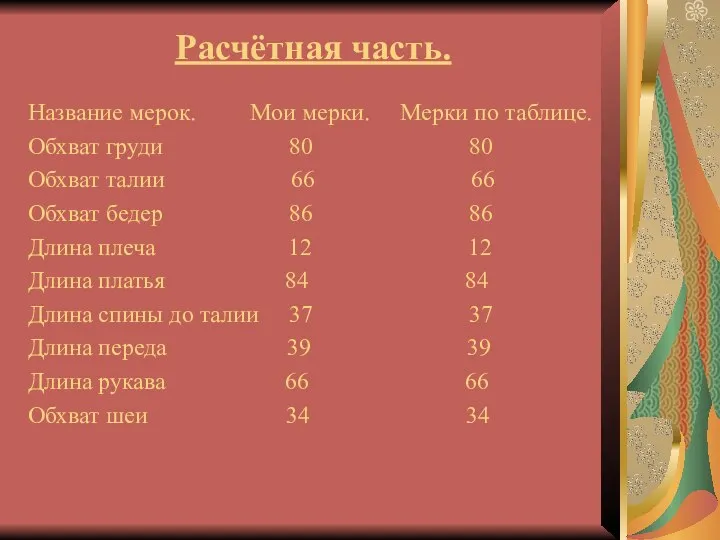 Расчётная часть.

| Название мерок. | Мои мерки. | Мерки по таблице. |
|---|---|---|
| Обхват груди | 80 | 80 |
| Обхват талии | 66 | 66 |
| Обхват бедер | 86 | 86 |
| Длина плеча | 12 | 12 |
| Длина платья | 84 | 84 |
| Длина спины до талии | 37 | 37 |
| Длина переда | 39 | 39 |
| Длина рукава | 66 | 66 |
| Обхват шеи | 34 | 34 |